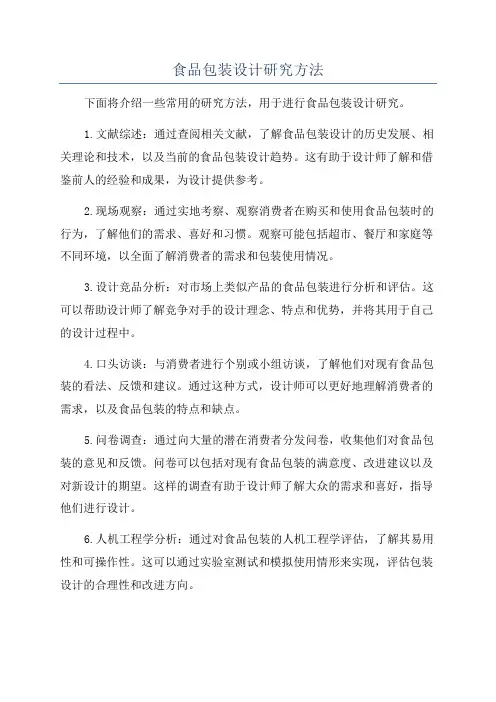 食品包装设计研究方法

下面将介绍一些常用的研究方法，用于进行食品包装设计研究。

1.文献综述：通过查阅相关文献，了解食品包装设计的历史发展、相关理论和技术，以及当前的食品包装设计趋势。这有助于设计师了解和借鉴前人的经验和成果，为设计提供参考。

2.现场观察：通过实地考察、观察消费者在购买和使用食品包装时的行为，了解他们的需求、喜好和习惯。观察可能包括超市、餐厅和家庭等不同环境，以全面了解消费者的需求和包装使用情况。

3.设计竞品分析：对市场上类似产品的食品包装进行分析和评估。这可以帮助设计师了解竞争对手的设计理念、特点和优势，并将其用于自己的设计过程中。

4.口头访谈：与消费者进行个别或小组访谈，了解他们对现有食品包装的看法、反馈和建议。通过这种方式，设计师可以更好地理解消费者的需求，以及食品包装的特点和缺点。

5.问卷调查：通过向大量的潜在消费者分发问卷，收集他们对食品包装的意见和反馈。问卷可以包括对现有食品包装的满意度、改进建议以及对新设计的期望。这样的调查有助于设计师了解大众的需求和喜好，指导他们进行设计。

6.人机工程学分析：通过对食品包装的人机工程学评估，了解其易用性和可操作性。这可以通过实验室测试和模拟使用情形来实现，评估包装设计的合理性和改进方向。